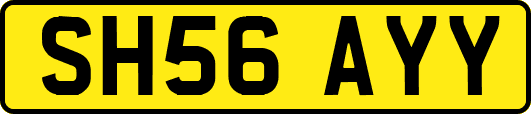 SH56 AYY